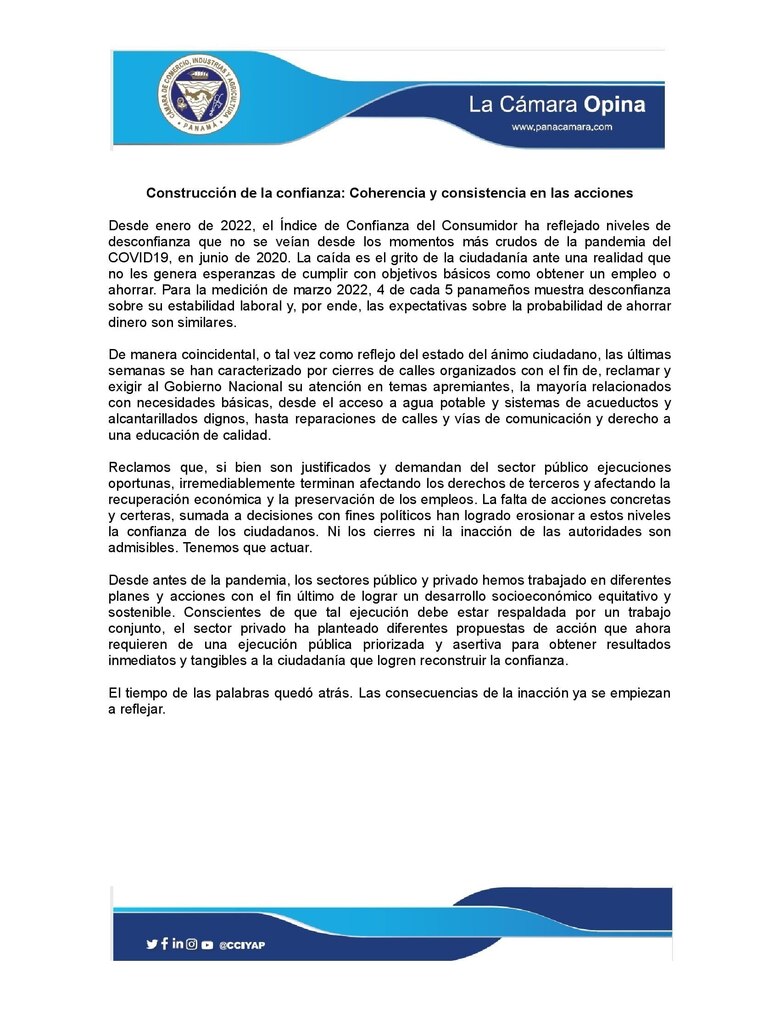 CÁMARA DE COMERCIO, INDUSTRIAS Y AGRICULTURA
PANAMÁ

La Cámara Opina
www.panacamara.com

Construcción de la confianza: Coherencia y consistencia en las acciones

Desde enero de 2022, el Índice de Confianza del Consumidor ha reflejado niveles de desconfianza que no se veían desde los momentos más crudos de la pandemia del COVID19, en junio de 2020. La caída es el grito de la ciudadanía ante una realidad que no les genera esperanzas de cumplir con objetivos básicos como obtener un empleo o ahorrar. Para la medición de marzo 2022, 4 de cada 5 panameños muestra desconfianza sobre su estabilidad laboral y, por ende, las expectativas sobre la probabilidad de ahorrar dinero son similares.

De manera coincidental, o tal vez como reflejo del estado del ánimo ciudadano, las últimas semanas se han caracterizado por cierres de calles organizados con el fin de, reclamar y exigir al Gobierno Nacional su atención en temas apremiantes, la mayoría relacionados con necesidades básicas, desde el acceso a agua potable y sistemas de acueductos y alcantarillados dignos, hasta reparaciones de calles y vías de comunicación y derecho a una educación de calidad.

Reclamos que, si bien son justificados y demandan del sector público ejecuciones oportunas, irremediablemente terminan afectando los derechos de terceros y afectando la recuperación económica y la preservación de los empleos. La falta de acciones concretas y certeras, sumada a decisiones con fines políticos han logrado erosionar a estos niveles la confianza de los ciudadanos. Ni los cierres ni la inacción de las autoridades son admisibles. Tenemos que actuar.

Desde antes de la pandemia, los sectores público y privado hemos trabajado en diferentes planes y acciones con el fin último de lograr un desarrollo socioeconómico equitativo y sostenible. Conscientes de que tal ejecución debe estar respaldada por un trabajo conjunto, el sector privado ha planteado diferentes propuestas de acción que ahora requieren de una ejecución pública priorizada y asertiva para obtener resultados inmediatos y tangibles a la ciudadanía que logren reconstruir la confianza.

El tiempo de las palabras quedó atrás. Las consecuencias de la inacción ya se empiezan a reflejar.

@CCIYAP